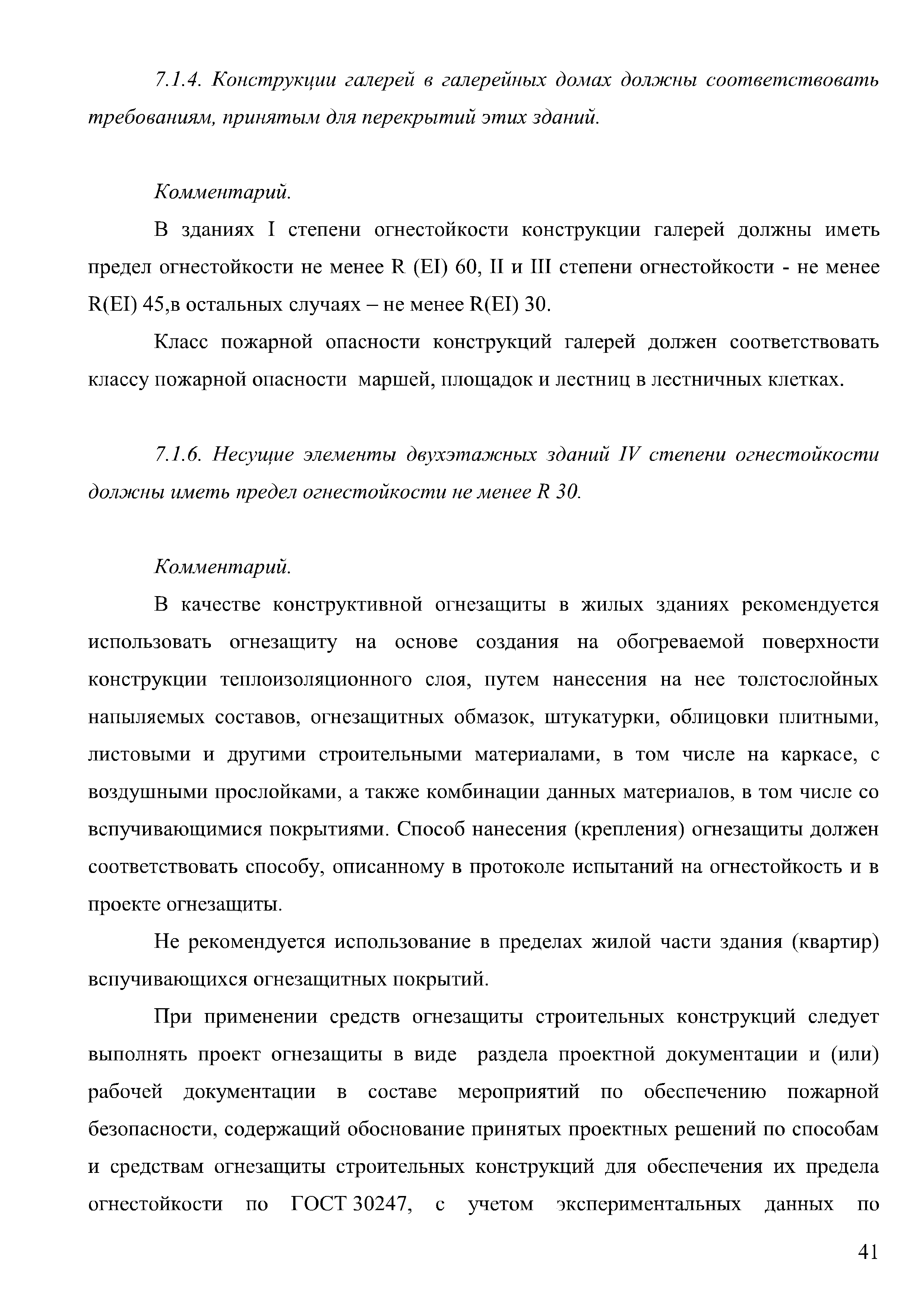 7.1.4. Конструкции галерей в галерейных домах должны соответствовать требованиям, принятым для перекрытий этих зданий.

Комментарий.

В зданиях I степени огнестойкости конструкции галерей должны иметь предел огнестойкости не менее R (EI) 60, II и III степени огнестойкости - не менее R(EI) 45,в остальных случаях – не менее R(EI) 30.

Класс пожарной опасности конструкций галерей должен соответствовать классу пожарной опасности маршей, площадок и лестниц в лестничных клетках.

7.1.6. Несущие элементы двухэтажных зданий IV степени огнестойкости должны иметь предел огнестойкости не менее R 30.

Комментарий.

В качестве конструктивной огнезащиты в жилых зданиях рекомендуется использовать огнезащиту на основе создания на обогреваемой поверхности конструкции теплоизоляционного слоя, путем нанесения на нее толстослойных напыляемых составов, огнезащитных обмазок, штукатурки, облицовки плитными, листовыми и другими строительными материалами, в том числе на каркасе, с воздушными прослойками, а также комбинации данных материалов, в том числе со вспучивающимися покрытиями. Способ нанесения (крепления) огнезащиты должен соответствовать способу, описанному в протоколе испытаний на огнестойкость и в проекте огнезащиты.

Не рекомендуется использование в пределах жилой части здания (квартир) вспучивающихся огнезащитных покрытий.

При применении средств огнезащиты строительных конструкций следует выполнять проект огнезащиты в виде раздела проектной документации и (или) рабочей документации в составе мероприятий по обеспечению пожарной безопасности, содержащий обоснование принятых проектных решений по способам и средствам огнезащиты строительных конструкций для обеспечения их предела огнестойкости по ГОСТ 30247, с учетом экспериментальных данных по

41